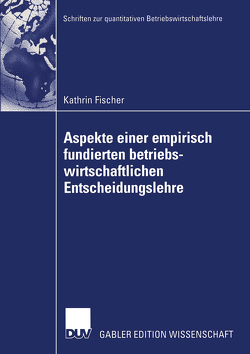 Schriften zur quantitativen Betriebswirtschaftslehre

Kathrin Fischer

Aspekte einer empirisch fundierten betriebswirtschaftlichen Entscheidungslehre

DUV

GABLER EDITION WISSENSCHAFT